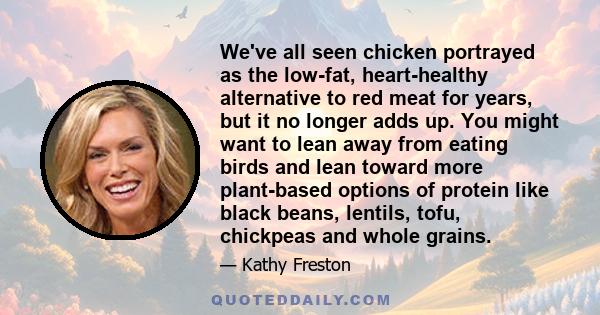 We've all seen chicken portrayed as the low-fat, heart-healthy alternative to red meat for years, but it no longer adds up. You might want to lean away from eating birds and lean toward more plant-based options of protein like black beans, lentils, tofu, chickpeas and whole grains.

— Kathy Freston

QUOTEDDAILY.COM